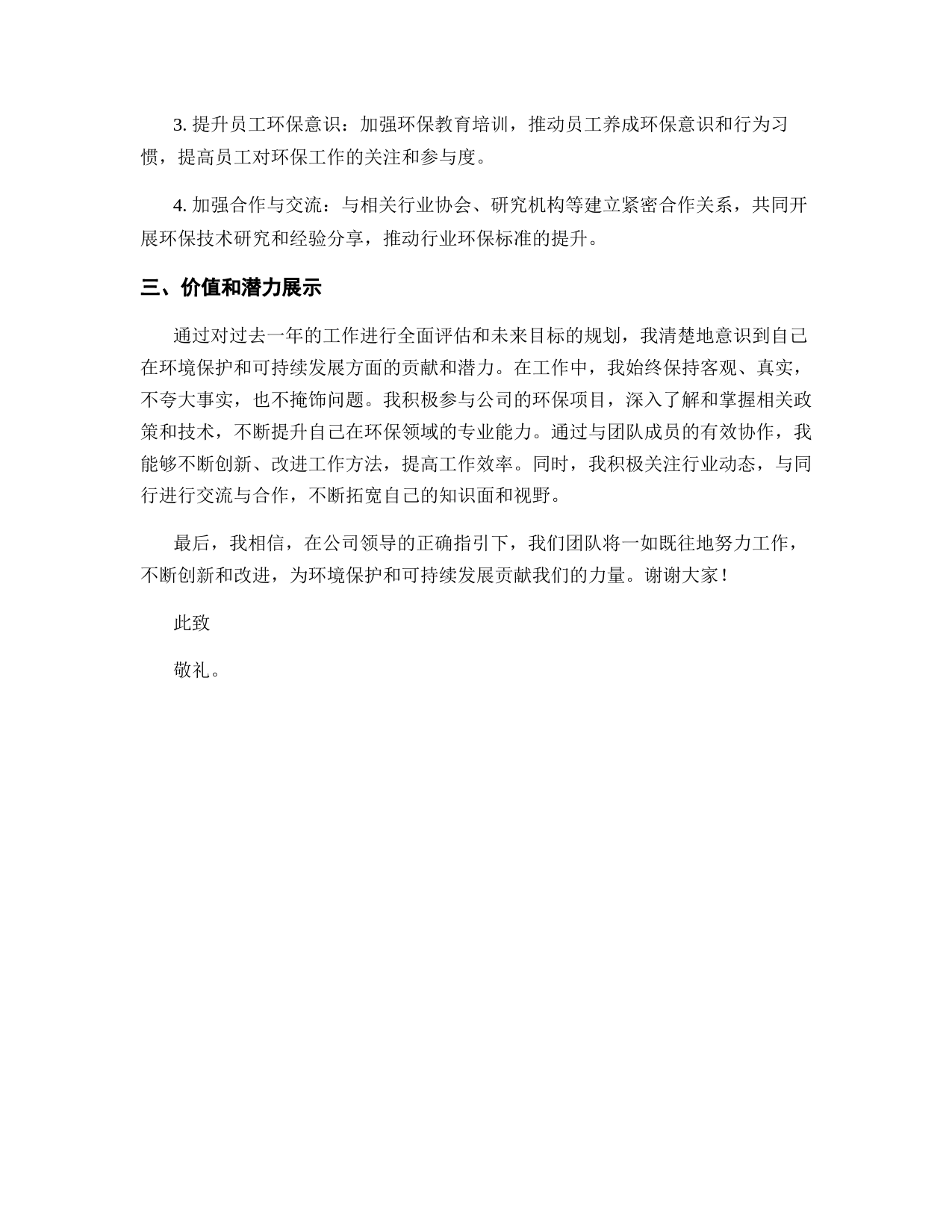 3. 提升员工环保意识：加强环保教育培训，推动员工养成环保意识和行为习惯，提高员工对环保工作的关注和参与度。

4. 加强合作与交流：与相关行业协会、研究机构等建立紧密合作关系，共同开展环保技术研究和经验分享，推动行业环保标准的提升。

三、价值和潜力展示

通过对过去一年的工作进行全面评估和未来目标的规划，我清楚地意识到自己在环境保护和可持续发展方面的贡献和潜力。在工作中，我始终保持客观、真实，不夸大事实，也不掩饰问题。我积极参与公司的环保项目，深入了解和掌握相关政策和技术，不断提升自己在环保领域的专业能力。通过与团队成员的有效协作，我能够不断创新、改进工作方法，提高工作效率。同时，我积极关注行业动态，与同行进行交流与合作，不断拓宽自己的知识面和视野。

最后，我相信，在公司领导的正确指引下，我们团队将一如既往地努力工作，不断创新和改进，为环境保护和可持续发展贡献我们的力量。谢谢大家！

此致

敬礼。